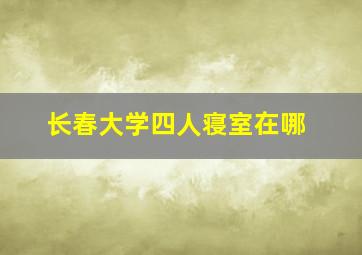 长春大学四人寝室在哪